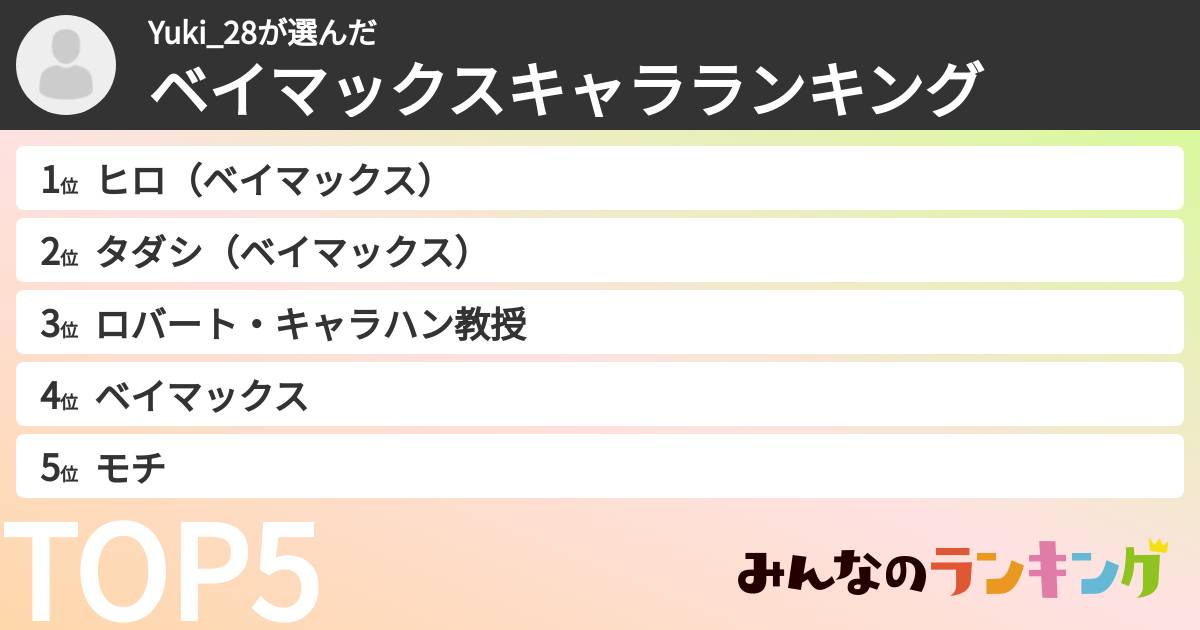 Yuki_28が選んだ
ベイマックスキャラランキング

1位 ヒロ（ベイマックス）

2位 タダシ（ベイマックス）

3位 ロバート・キャラハン教授

4位 ベイマックス

5位 モチ

TOP5

みんなのランキング